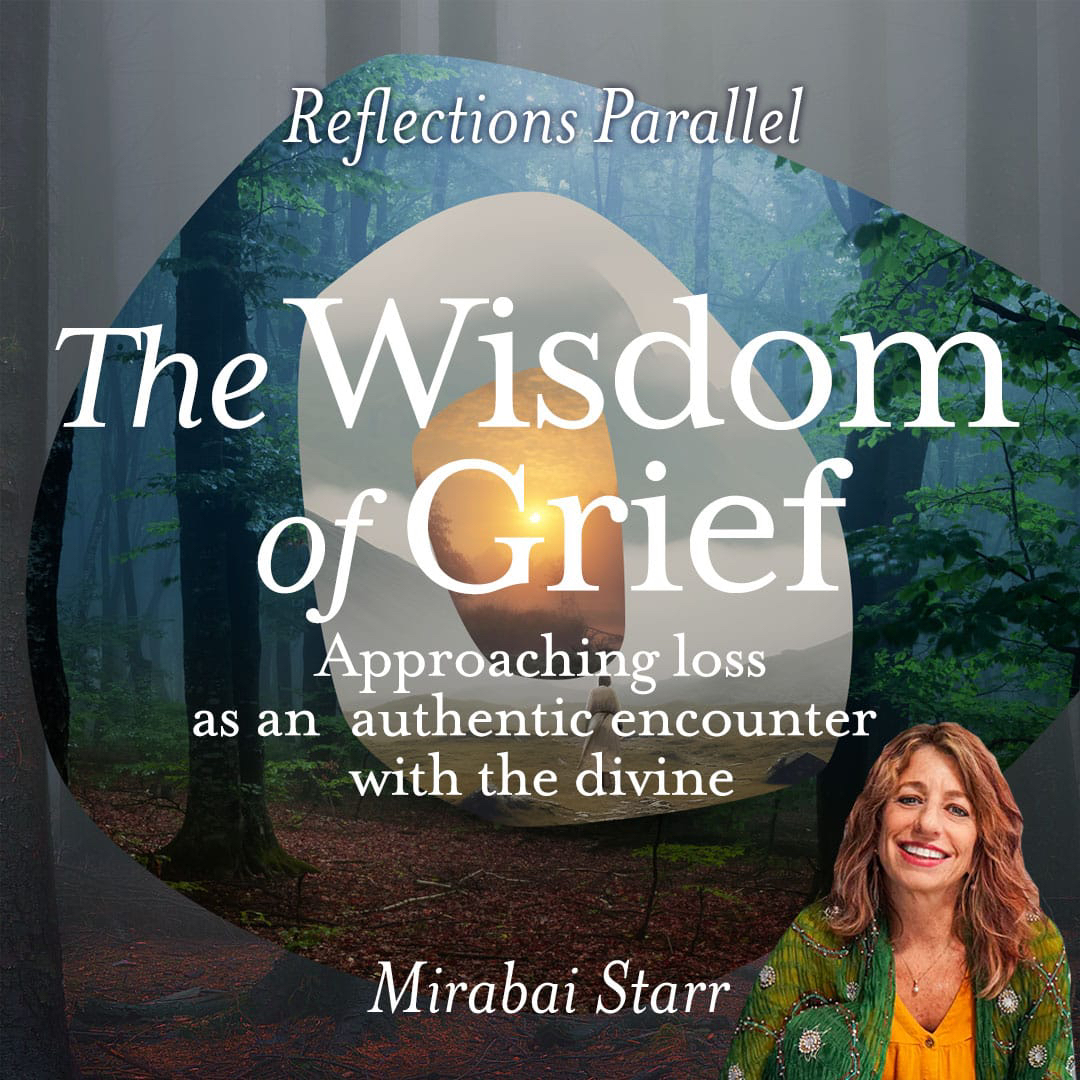 Reflections Parallel

The Wisdom of Grief

Approaching loss as an authentic encounter with the divine

Mirabai Starr